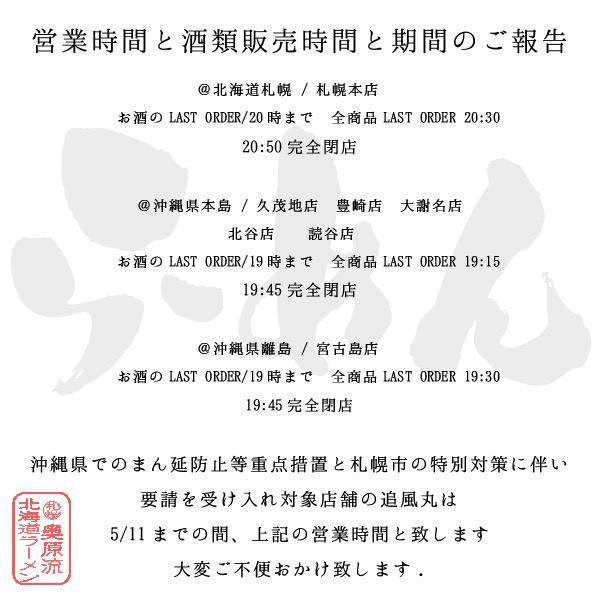 営業時間と酒類販売時間と期間のご報告

@北海道札幌 / 札幌本店

お酒のLAST ORDER/20時まで 全商品LAST ORDER 20:30

20:50完全閉店

@沖縄県本島 / 久茂地店 豊崎店 大謝名店

北谷店 読谷店

お酒のLAST ORDER/19時まで 全商品LAST ORDER 19:15

19:45完全閉店

@沖縄県離島 / 宮古島店

お酒のLAST ORDER/19時まで 全商品LAST ORDER 19:30

19:45完全閉店

沖縄県でのまん延防止等重点措置と札幌市の特別対策に伴い

要請を受け入れ対象店舗の追風丸は

5/11までの間、上記の営業時間と致します

大変ご不便おかけ致します.

札幌 北海道ラーメン 奥原流